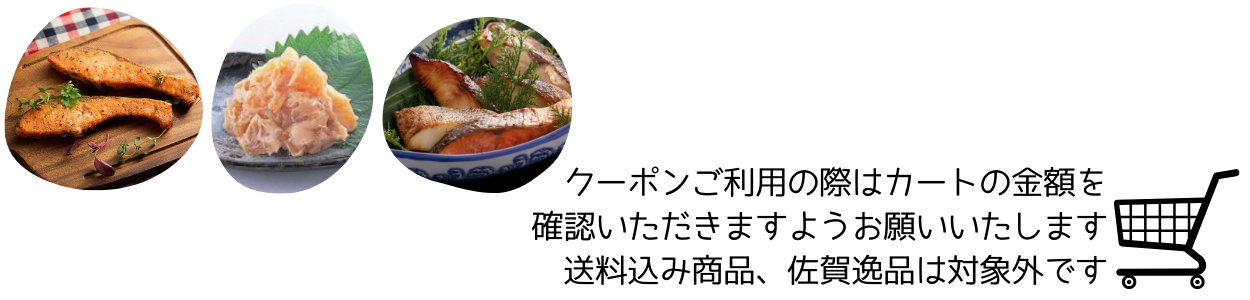 クーポンご利用の際はカートの金額を
確認いただきますようお願いいたします
送料込み商品、佐賀逸品は対象外です